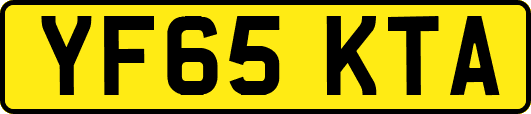 YF65 KTA